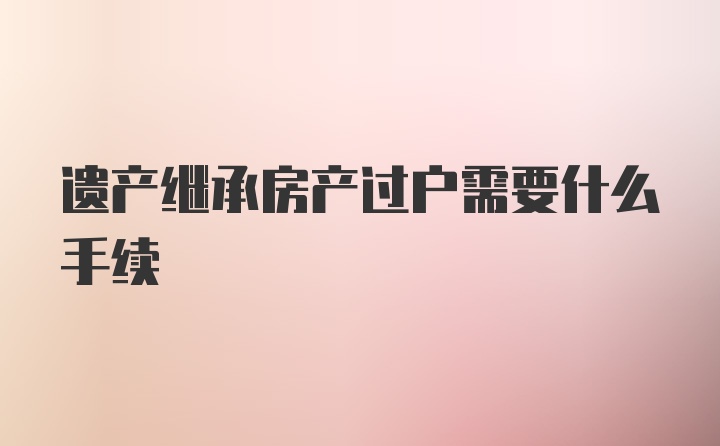 遗产继承房产过户需要什么手续